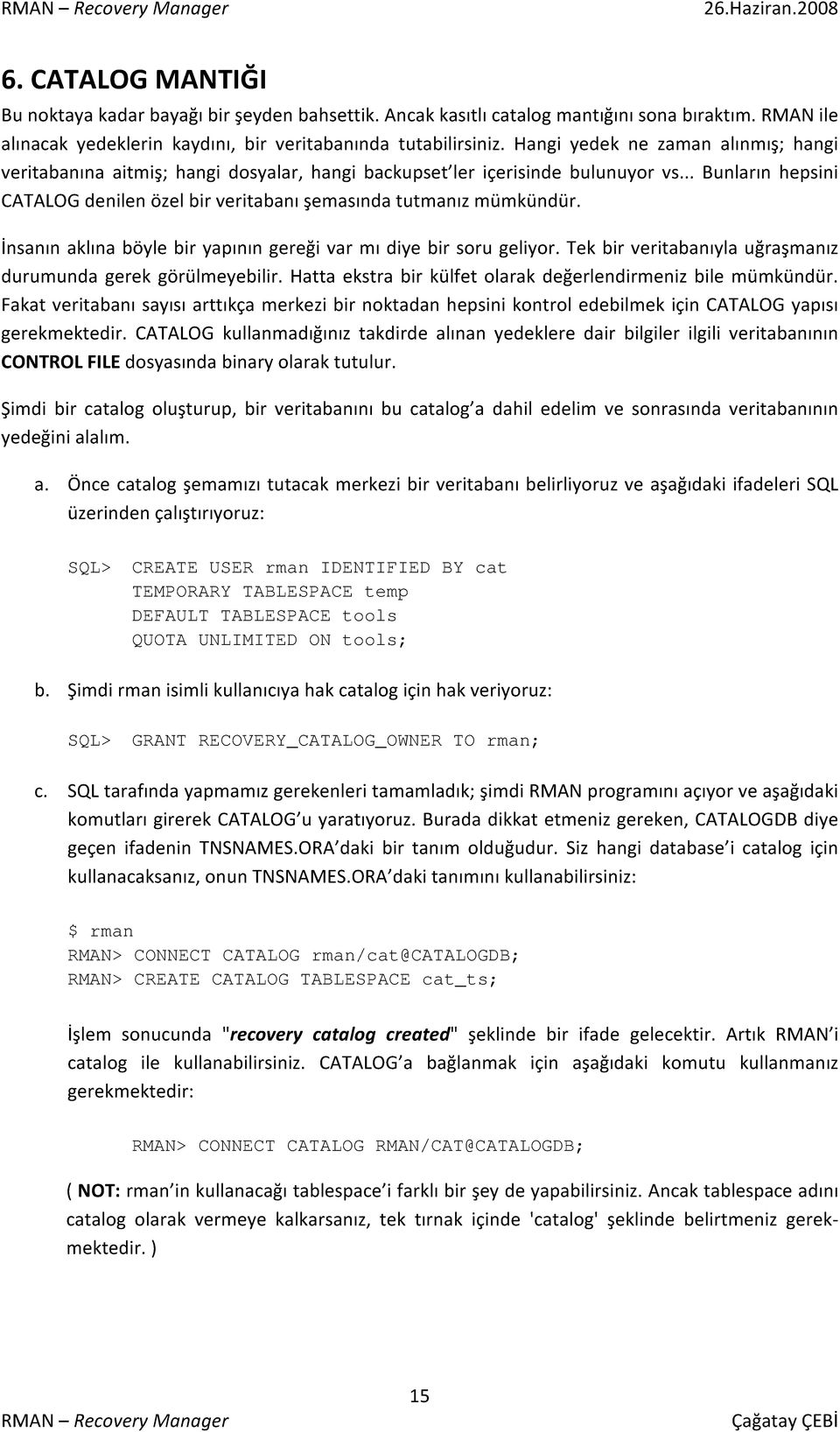 RMAN – Recovery Manager 26.Haziran.2008

6. CATALOG MANTIĞI

Bu noktaya kadar bayağı bir şeyden bahsettik. Ancak kasıtlı catalog mantığını sona bıraktım. RMAN ile alınacak yedeklerin kaydını, bir veritabanında tutabilirsiniz. Hangi yedek ne zaman alınmış; hangi veritabanına aitmiş; hangi dosyalar, hangi backupset'ler içerisinde bulunuyor vs... Bunların hepsini CATALOG denilen özel bir veritabanı şemasında tutmanız mümkündür.

İnsanın aklına böyle bir yapının gereği var mı diye bir soru geliyor. Tek bir veritabanıyla uğraşmanız durumunda gerek görülmeyebilir. Hatta ekstra bir külfet olarak değerlendirmeniz bile mümkündür. Fakat veritabanı sayısı arttıkça merkezi bir noktadan hepsini kontrol edebilmek için CATALOG yapısı gerekmektedir. CATALOG kullanmadığınız takdirde alınan yedeklere dair bilgiler ilgili veritabanının CONTROL FILE dosyasında binary olarak tutulur.

Şimdi bir catalog oluşturup, bir veritabanını bu catalog'a dahil edelim ve sonrasında veritabanının yedeğini alalım.

a. Önce catalog şemamızı tutacak merkezi bir veritabanı belirliyoruz ve aşağıdaki ifadeleri SQL üzerinden çalıştırıyoruz:

SQL> CREATE USER rman IDENTIFIED BY cat
TEMPORARY TABLESPACE temp
DEFAULT TABLESPACE tools
QUOTA UNLIMITED ON tools;

b. Şimdi rman isimli kullanıcıya hak catalog için hak veriyoruz:

SQL> GRANT RECOVERY_CATALOG_OWNER TO rman;

c. SQL tarafında yapmamız gerekenleri tamamladık; şimdi RMAN programını açıyor ve aşağıdaki komutları girerek CATALOG'u yaratıyoruz. Burada dikkat etmeniz gereken, CATALOGDB diye geçen ifadenin TNSNAMES.ORA'daki bir tanım olduğudur. Siz hangi database'i catalog için kullanacaksanız, onun TNSNAMES.ORA'daki tanımını kullanabilirsiniz:

$ rman
RMAN> CONNECT CATALOG rman/cat@CATALOGDB;
RMAN> CREATE CATALOG TABLESPACE cat_ts;

İşlem sonucunda "recovery catalog created" şeklinde bir ifade gelecektir. Artık RMAN'i catalog ile kullanabilirsiniz. CATALOG'a bağlanmak için aşağıdaki komutu kullanmanız gerekmektedir:

RMAN> CONNECT CATALOG RMAN/CAT@CATALOGDB;

( NOT: rman'in kullanacağı tablespace'i farklı bir şey de yapabilirsiniz. Ancak tablespace adını catalog olarak vermeye kalkarsanız, tek tırnak içinde 'catalog' şeklinde belirtmeniz gerekmektedir. )

15

RMAN – Recovery Manager Çağatay ÇEBİ